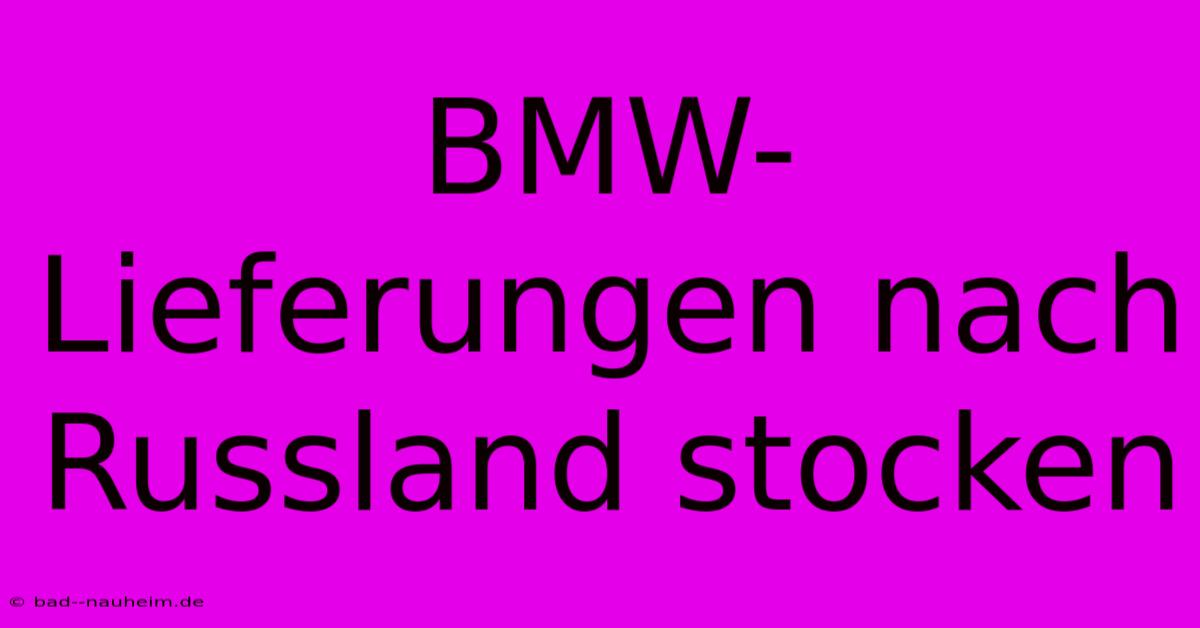 BMW-Lieferungen nach Russland stocken

© bad--nauheim.de